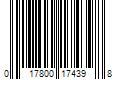 0 17800 17439 8